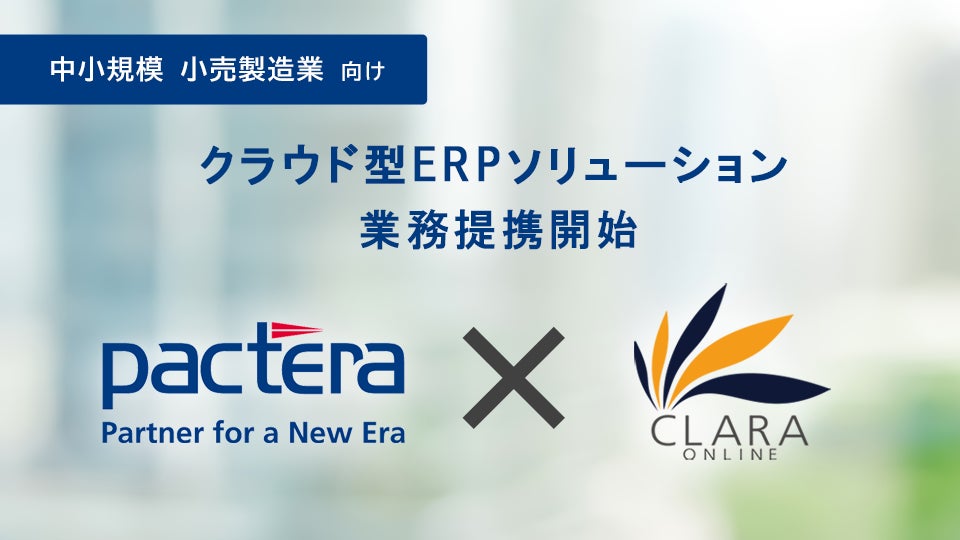 中小規模 小売製造業 向け

クラウド型ERPソリューション
業務提携開始

pactera
Partner for a New Era

×

CLARA
ONLINE